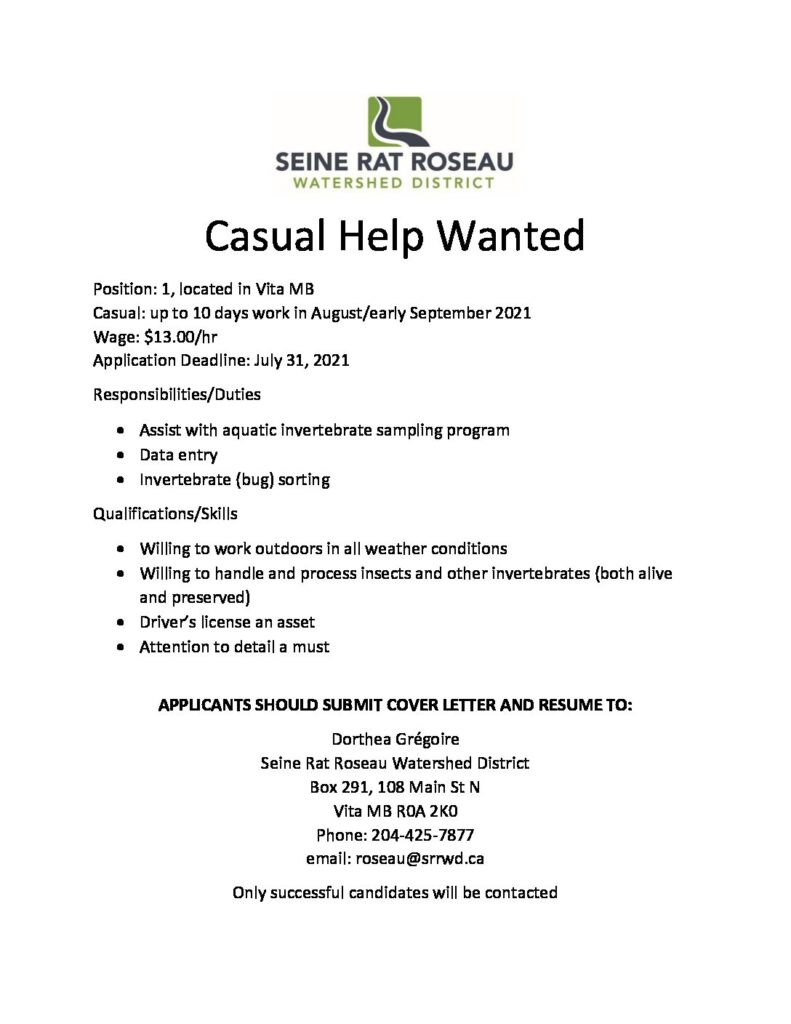 SEINE RAT ROSEAU
WATERSHED DISTRICT

Casual Help Wanted

Position: 1, located in Vita MB
Casual: up to 10 days work in August/early September 2021
Wage: $13.00/hr
Application Deadline: July 31, 2021

Responsibilities/Duties

• Assist with aquatic invertebrate sampling program
• Data entry
• Invertebrate (bug) sorting

Qualifications/Skills

• Willing to work outdoors in all weather conditions
• Willing to handle and process insects and other invertebrates (both alive and preserved)
• Driver's license an asset
• Attention to detail a must

APPLICANTS SHOULD SUBMIT COVER LETTER AND RESUME TO:

Dorthea Grégoire
Seine Rat Roseau Watershed District
Box 291, 108 Main St N
Vita MB R0A 2K0
Phone: 204-425-7877
email: roseau@srrwd.ca

Only successful candidates will be contacted